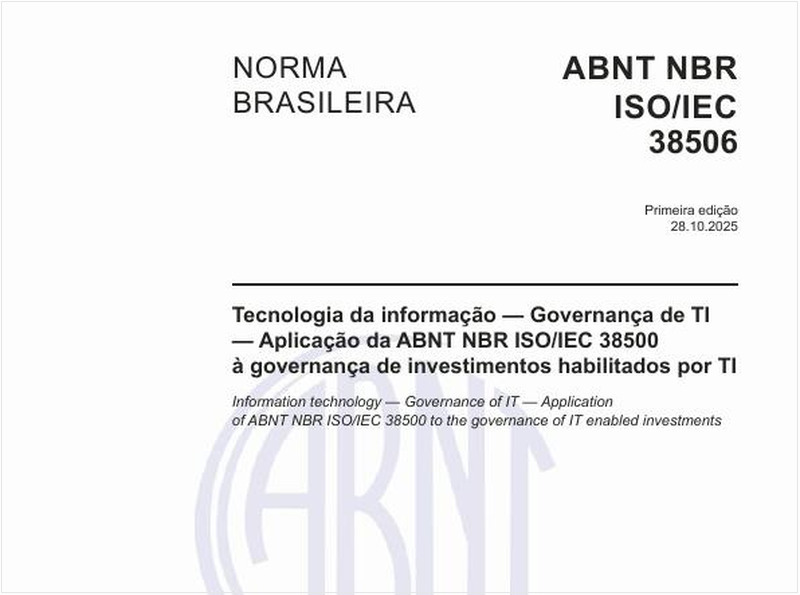 NORMA BRASILEIRA

ABNT NBR ISO/IEC 38506

Primeira edição
28.10.2025

Tecnologia da informação — Governança de TI — Aplicação da ABNT NBR ISO/IEC 38500 à governança de investimentos habilitados por TI

Information technology — Governance of IT — Application of ABNT NBR ISO/IEC 38500 to the governance of IT enabled investments

ABNT